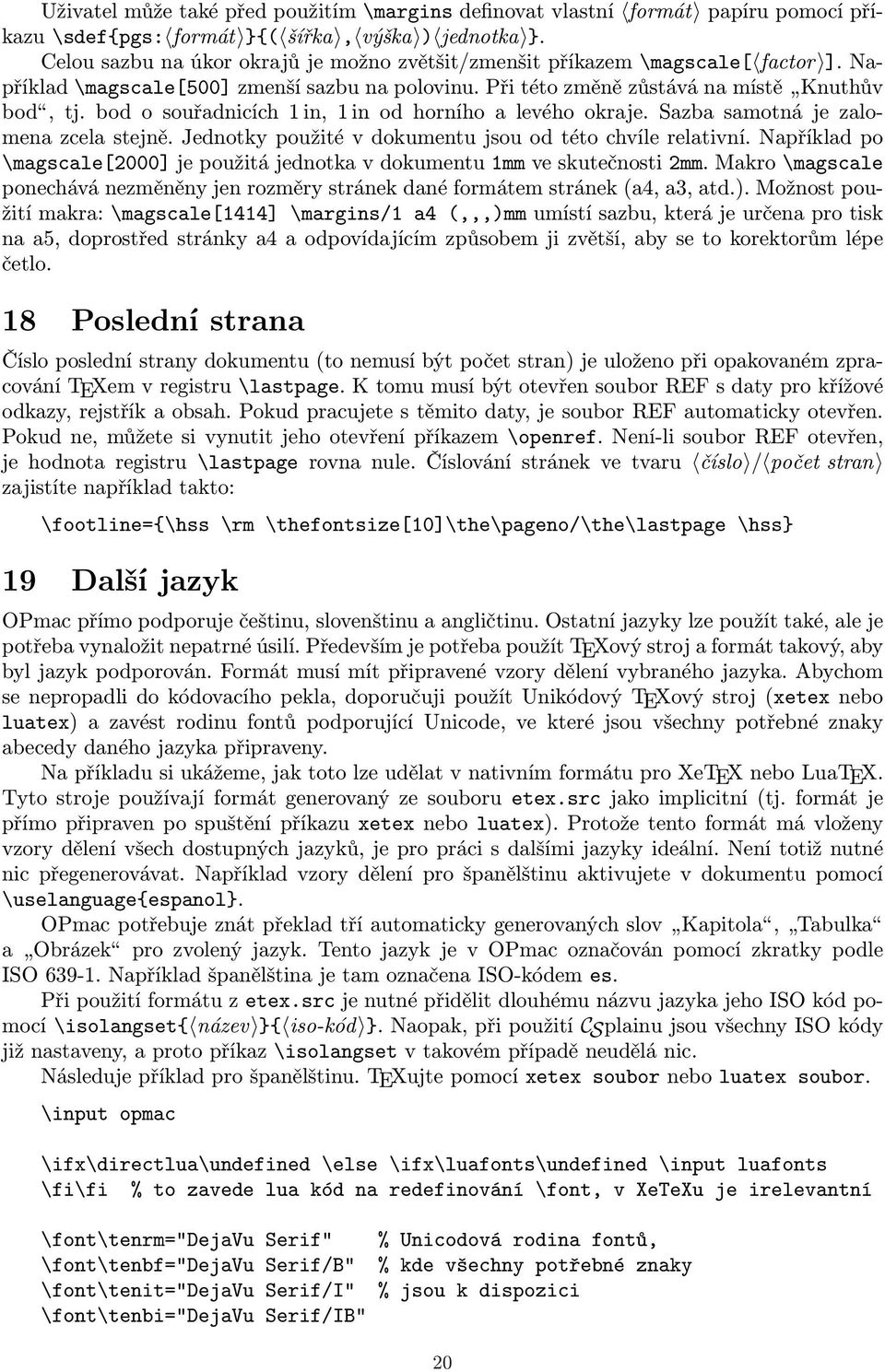 Uživatel může také před použitím \margins definovat vlastní ⟨formát⟩ papíru pomocí příkazu \sdef{pgs:⟨formát⟩}{(⟨šířka⟩,⟨výška⟩)⟨jednotka⟩}.

Celou sazbu na úkor okrajů je možno zvětšit/zmenšit příkazem \magscale[⟨factor⟩]. Například \magscale[500] zmenší sazbu na polovinu. Při této změně zůstává na místě „Knuthův bod“, tj. bod o souřadnicích 1 in, 1 in od horního a levého okraje. Sazba samotná je zalomena zcela stejně. Jednotky použité v dokumentu jsou od této chvíle relativní. Například po \magscale[2000] je použitá jednotka v dokumentu 1mm ve skutečnosti 2mm. Makro \magscale ponechává nezměněny jen rozměry stránek dané formátem stránek (a4, a3, atd.). Možnost použití makra: \magscale[1414] \margins/1 a4 (,,,)mm umístí sazbu, která je určena pro tisk na a5, doprostřed stránky a4 a odpovídajícím způsobem ji zvětší, aby se to korektorům lépe četlo.

18 Poslední strana

Číslo poslední strany dokumentu (to nemusí být počet stran) je uloženo při opakovaném zpracování TEXem v registru \lastpage. K tomu musí být otevřen soubor REF s daty pro křížové odkazy, rejstřík a obsah. Pokud pracujete s těmito daty, je soubor REF automaticky otevřen. Pokud ne, můžete si vynutit jeho otevření příkazem \openref. Není-li soubor REF otevřen, je hodnota registru \lastpage rovna nule. Číslování stránek ve tvaru ⟨číslo⟩/⟨počet stran⟩ zajistíte například takto:

\footline={\hss \rm \thefontsize[10]\the\pageno/\the\lastpage \hss}

19 Další jazyk

OPmac přímo podporuje češtinu, slovenštinu a angličtinu. Ostatní jazyky lze použít také, ale je potřeba vynaložit nepatrné úsilí. Především je potřeba použít TEXový stroj a formát takový, aby byl jazyk podporován. Formát musí mít připravené vzory dělení vybraného jazyka. Abychom se nepropadli do kódovacího pekla, doporučuji použít Unikódový TEXový stroj (xetex nebo luatex) a zavést rodinu fontů podporující Unicode, ve které jsou všechny potřebné znaky abecedy daného jazyka připraveny.

Na příkladu si ukážeme, jak toto lze udělat v nativním formátu pro XeTEX nebo LuaTEX. Tyto stroje používají formát generovaný ze souboru etex.src jako implicitní (tj. formát je přímo připraven po spuštění příkazu xetex nebo luatex). Protože tento formát má vloženy vzory dělení všech dostupných jazyků, je pro práci s dalšími jazyky ideální. Není totiž nutné nic přegenerovávat. Například vzory dělení pro španělštinu aktivujete v dokumentu pomocí \uselanguage{espanol}.

OPmac potřebuje znát překlad tří automaticky generovaných slov „Kapitola“, „Tabulka“ a „Obrázek“ pro zvolený jazyk. Tento jazyk je v OPmac označován pomocí zkratky podle ISO 639-1. Například španělština je tam označena ISO-kódem es.

Při použití formátu z etex.src je nutné přidělit dlouhému názvu jazyka jeho ISO kód pomocí \isolangset{⟨název⟩}{⟨iso-kód⟩}. Naopak, při použití CSplainu jsou všechny ISO kódy již nastaveny, a proto příkaz \isolangset v takovém případě neudělá nic.

Následuje příklad pro španělštinu. TEXujte pomocí xetex soubor nebo luatex soubor.

\input opmac

\ifx\directlua\undefined \else \ifx\luafonts\undefined \input luafonts
\fi\fi % to zavede lua kód na redefinování \font, v XeTeXu je irelevantní

\font\tenrm="DejaVu Serif" % Unicodová rodina fontů,
\font\tenbf="DejaVu Serif/B" % kde všechny potřebné znaky
\font\tenit="DejaVu Serif/I" % jsou k dispozici
\font\tenbi="DejaVu Serif/IB"

20